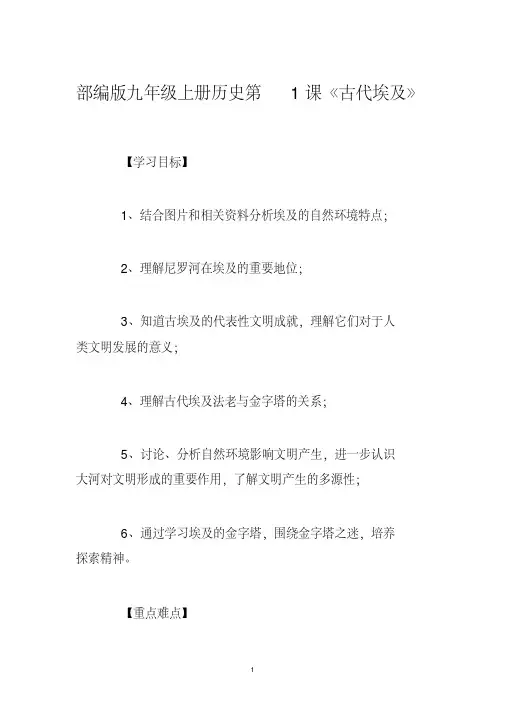 部编版九年级上册历史第1课《古代埃及》

【学习目标】

1、结合图片和相关资料分析埃及的自然环境特点;

2、理解尼罗河在埃及的重要地位;

3、知道古埃及的代表性文明成就，理解它们对于人类文明发展的意义;

4、理解古代埃及法老与金字塔的关系;

5、讨论、分析自然环境影响文明产生，进一步认识大河对文明形成的重要作用，了解文明产生的多源性;

6、通过学习埃及的金字塔，围绕金字塔之迷，培养探索精神。

【重点难点】

1